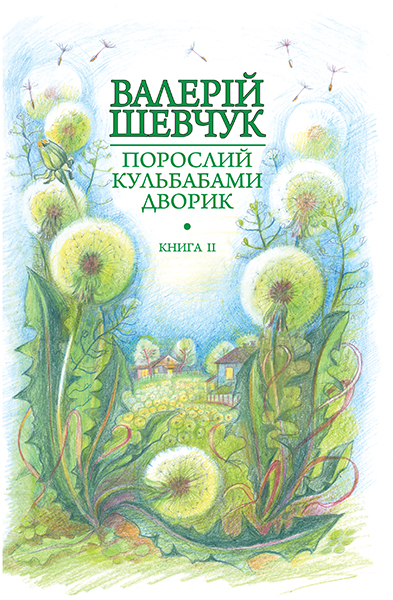 ВАЛЕРІЙ ШЕВЧУК

ПОРОСЛИЙ КУЛЬБАБАМИ ДВОРИК

КНИГА II